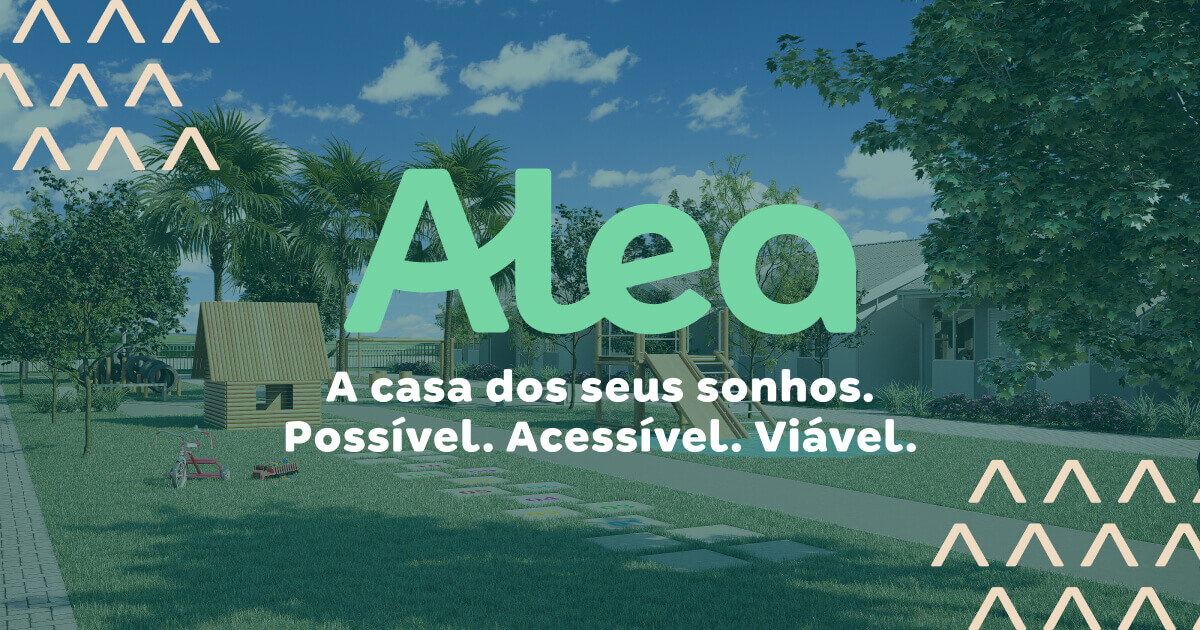 Alea

A casa dos seus sonhos.
Possível. Acessível. Viável.